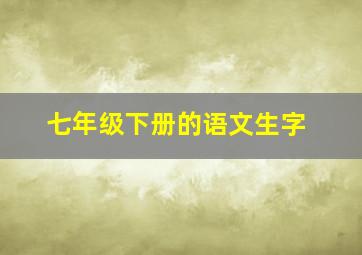 七年级下册的语文生字